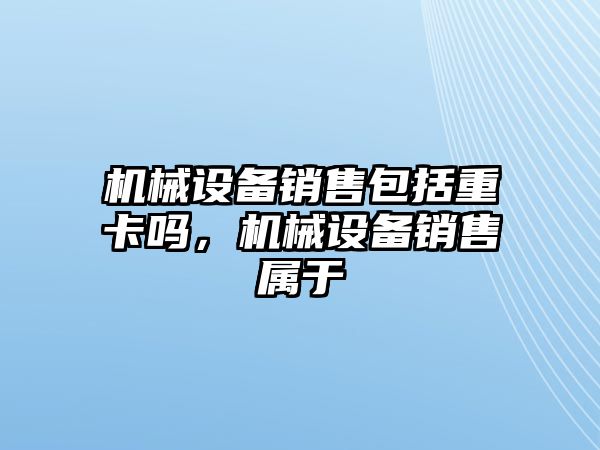 机械设备销售包括重卡吗，机械设备销售属于